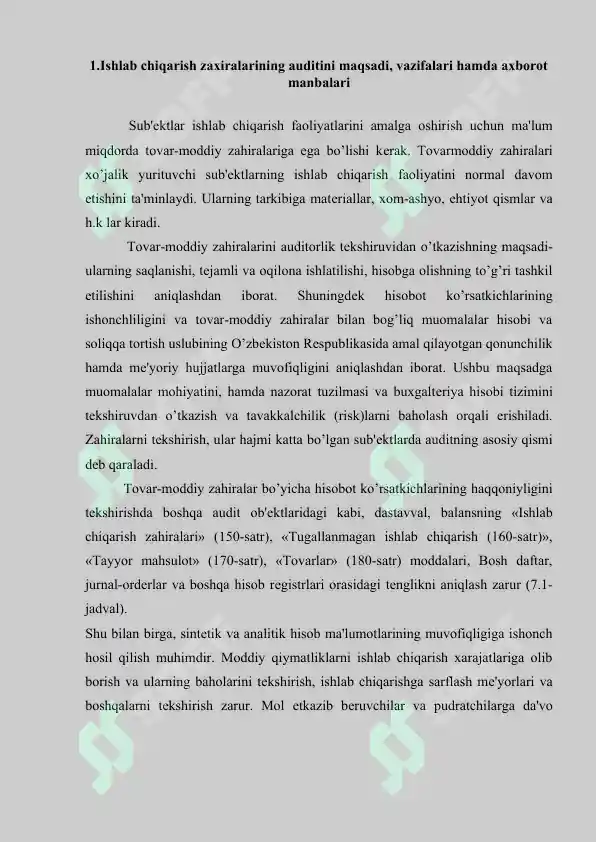 1.Ishlab chiqarish zaxiralarining auditini maqsadi, vazifalari hamda axborot manbalari

Sub'ektlar ishlab chiqarish faoliyatlarini amalga oshirish uchun ma'lum miqdorda tovar-moddiy zahiralariga ega bo'lishi kerak. Tovarmoddiy zahiralari xo'jalik yurituvchi sub'ektlarning ishlab chiqarish faoliyatini normal davom etishini ta'minlaydi. Ularning tarkibiga materiallar, xom-ashyo, ehtiyot qismlar va h.k lar kiradi.

Tovar-moddiy zahiralarini auditorlik tekshiruvidan o'tkazishning maqsadi-ularning saqlanishi, tejamli va oqilona ishlatilishi, hisobga olishning to'g'ri tashkil etilishini aniqlashdan iborat. Shuningdek hisobot ko'rsatkichlarining ishonchliligini va tovar-moddiy zahiralar bilan bog'liq muomalalar hisobi va soliqqa tortish uslubining O'zbekiston Respublikasida amal qilayotgan qonunchilik hamda me'yoriy hujjatlarga muvofiqligini aniqlashdan iborat. Ushbu maqsadga muomalalar mohiyatini, hamda nazorat tuzilmasi va buxgalteriya hisobi tizimini tekshiruvdan o'tkazish va tavakkalchilik (risk)larni baholash orqali erishiladi. Zahiralarni tekshirish, ular hajmi katta bo'lgan sub'ektlarda auditning asosiy qismi deb qaraladi.

Tovar-moddiy zahiralar bo'yicha hisobot ko'rsatkichlarining haqqoniyligini tekshirishda boshqa audit ob'ektlaridagi kabi, dastavval, balansning «Ishlab chiqarish zahiralari» (150-satr), «Tugallanmagan ishlab chiqarish (160-satr)», «Tayyor mahsulot» (170-satr), «Tovarlar» (180-satr) moddalari, Bosh daftar, jurnal-orderlar va boshqa hisob registrlari orasidagi tenglikni aniqlash zarur (7.1-jadval).
Shu bilan birga, sintetik va analitik hisob ma'lumotlarining muvofiqligiga ishonch hosil qilish muhimdir. Moddiy qiymatliklarni ishlab chiqarish xarajatlariga olib borish va ularning baholarini tekshirish, ishlab chiqarishga sarflash me'yorlari va boshqalarni tekshirish zarur. Mol etkazib beruvchilar va pudratchilarga da'vo